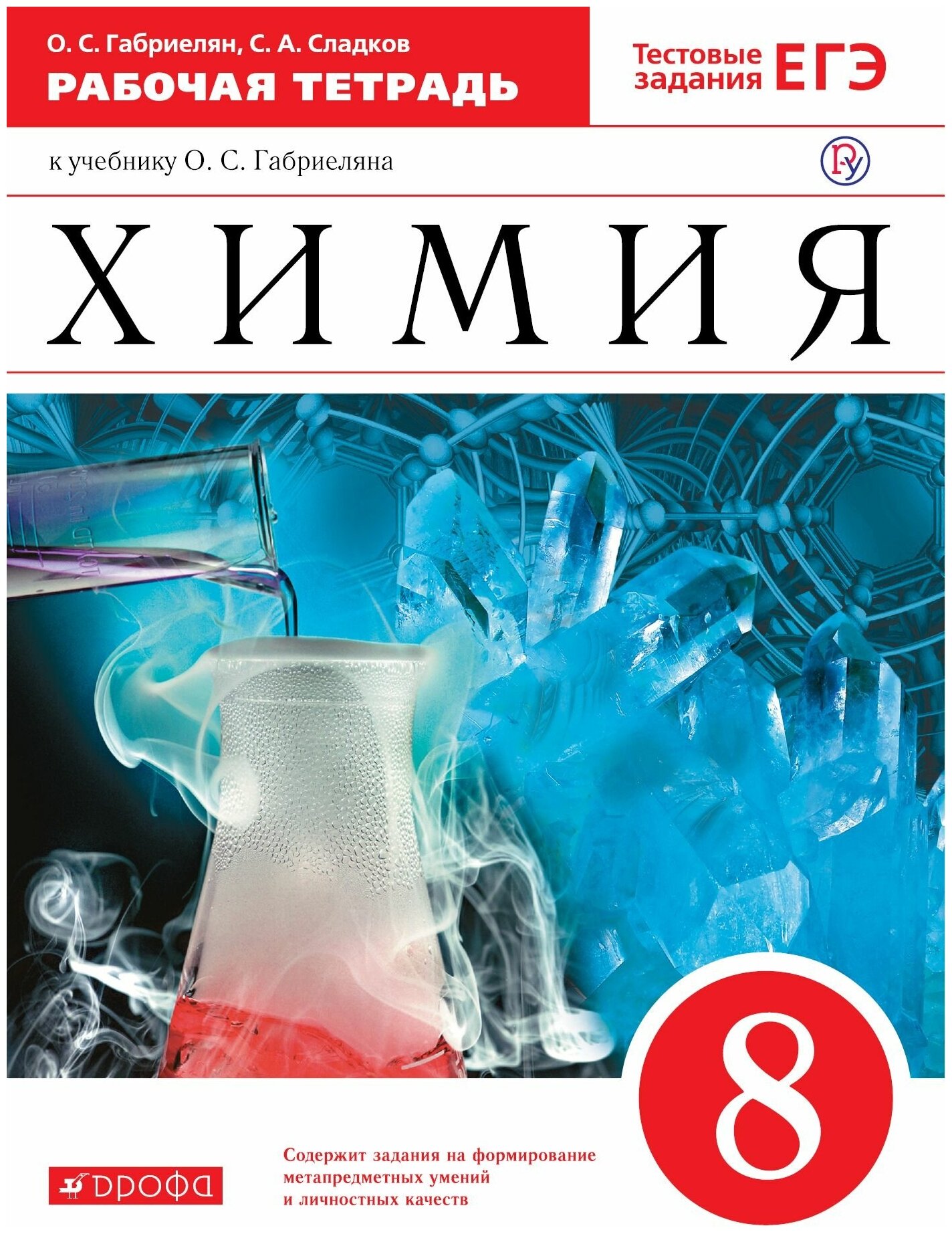 О. С. Габриелян, С. А. Сладков
РАБОЧАЯ ТЕТРАДЬ

Тестовые задания ЕГЭ

к учебнику О. С. Габриеляна

ХИМИЯ

8

Содержит задания на формирование метапредметных умений и личностных качеств

ДРОФА